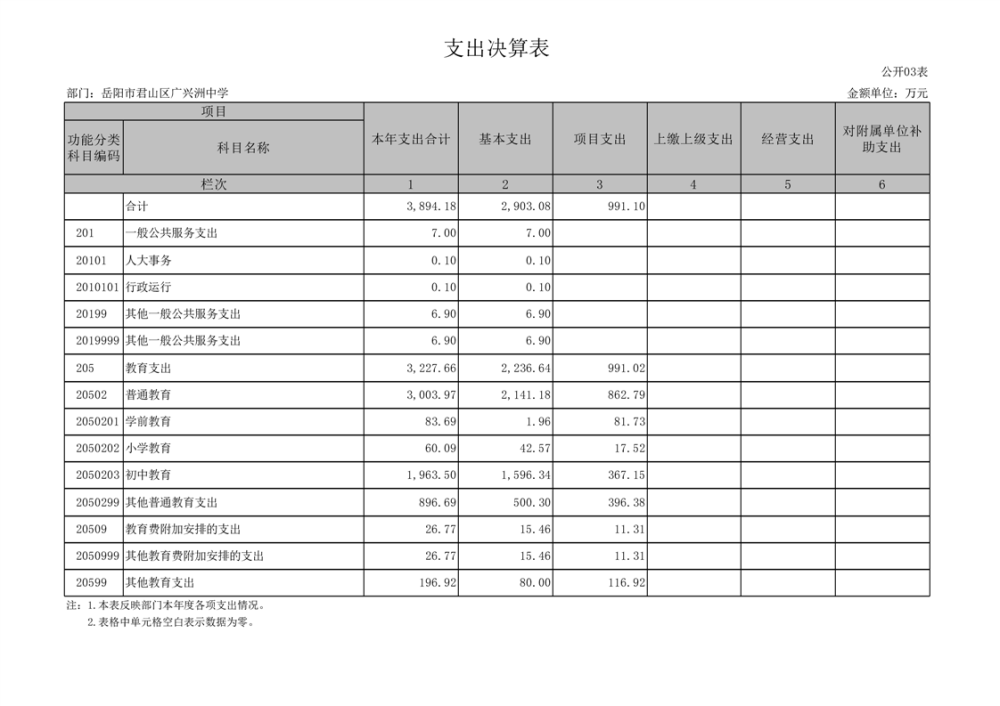 支出决算表

公开03表

部门：岳阳市君山区广兴洲中学

金额单位：万元

| 项目 | | 本年支出合计 | 基本支出 | 项目支出 | 上缴上级支出 | 经营支出 | 对附属单位补助支出 |
|---|---|---|---|---|---|---|---|
| 功能分类科目编码 | 科目名称 | | | | | | |
| 栏次 | | 1 | 2 | 3 | 4 | 5 | 6 |
| | 合计 | 3,894.18 | 2,903.08 | 991.10 | | | |
| 201 | 一般公共服务支出 | 7.00 | 7.00 | | | | |
| 20101 | 人大事务 | 0.10 | 0.10 | | | | |
| 2010101 | 行政运行 | 0.10 | 0.10 | | | | |
| 20199 | 其他一般公共服务支出 | 6.90 | 6.90 | | | | |
| 2019999 | 其他一般公共服务支出 | 6.90 | 6.90 | | | | |
| 205 | 教育支出 | 3,227.66 | 2,236.64 | 991.02 | | | |
| 20502 | 普通教育 | 3,003.97 | 2,141.18 | 862.79 | | | |
| 2050201 | 学前教育 | 83.69 | 1.96 | 81.73 | | | |
| 2050202 | 小学教育 | 60.09 | 42.57 | 17.52 | | | |
| 2050203 | 初中教育 | 1,963.50 | 1,596.34 | 367.15 | | | |
| 2050299 | 其他普通教育支出 | 896.69 | 500.30 | 396.38 | | | |
| 20509 | 教育费附加安排的支出 | 26.77 | 15.46 | 11.31 | | | |
| 2050999 | 其他教育费附加安排的支出 | 26.77 | 15.46 | 11.31 | | | |
| 20599 | 其他教育支出 | 196.92 | 80.00 | 116.92 | | | |

注：1.本表反映部门本年度各项支出情况。
2.表格中单元格空白表示数据为零。